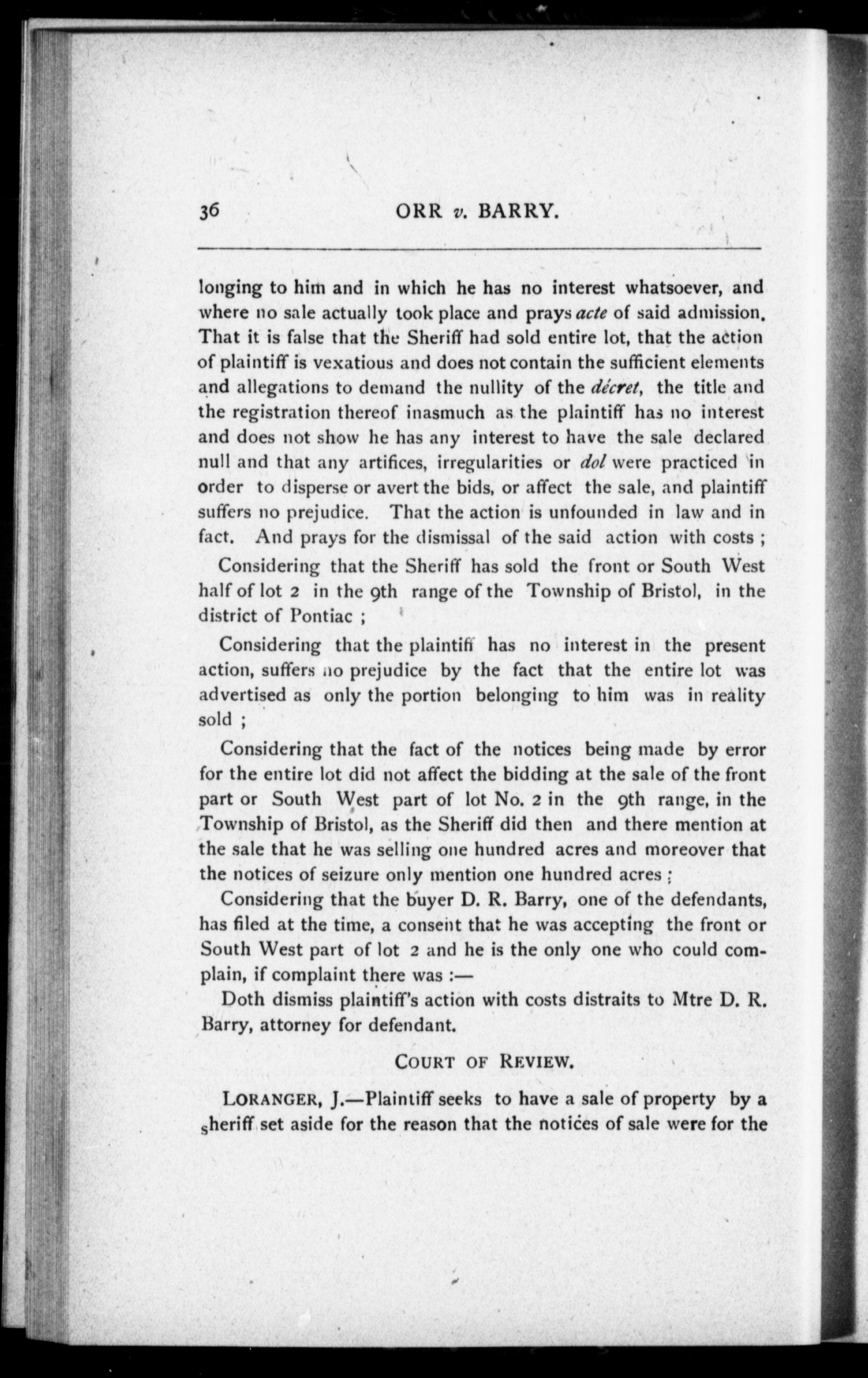 36 ORR v. BARRY.

longing to him and in which he has no interest whatsoever, and where no sale actually took place and prays acte of said admission. That it is false that the Sheriff had sold entire lot, that the action of plaintiff is vexatious and does not contain the sufficient elements and allegations to demand the nullity of the décret, the title and the registration thereof inasmuch as the plaintiff has no interest and does not show he has any interest to have the sale declared null and that any artifices, irregularities or dol were practiced in order to disperse or avert the bids, or affect the sale, and plaintiff suffers no prejudice. That the action is unfounded in law and in fact. And prays for the dismissal of the said action with costs ;

Considering that the Sheriff has sold the front or South West half of lot 2 in the 9th range of the Township of Bristol, in the district of Pontiac ;

Considering that the plaintiff has no interest in the present action, suffers no prejudice by the fact that the entire lot was advertised as only the portion belonging to him was in reality sold ;

Considering that the fact of the notices being made by error for the entire lot did not affect the bidding at the sale of the front part or South West part of lot No. 2 in the 9th range, in the Township of Bristol, as the Sheriff did then and there mention at the sale that he was selling one hundred acres and moreover that the notices of seizure only mention one hundred acres ;

Considering that the buyer D. R. Barry, one of the defendants, has filed at the time, a consent that he was accepting the front or South West part of lot 2 and he is the only one who could complain, if complaint there was :—

Doth dismiss plaintiff's action with costs distraits to Mtre D. R. Barry, attorney for defendant.

COURT OF REVIEW.

LORANGER, J.—Plaintiff seeks to have a sale of property by a sheriff set aside for the reason that the notices of sale were for the